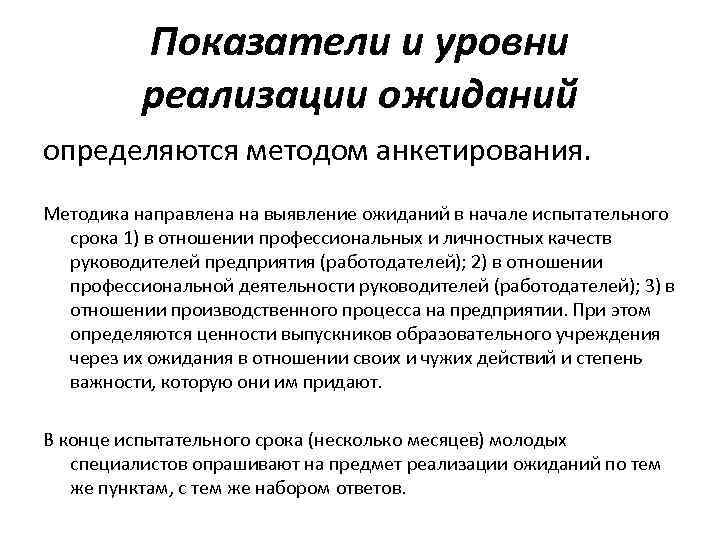 Показатели и уровни реализации ожиданий

определяются методом анкетирования.

Методика направлена на выявление ожиданий в начале испытательного срока 1) в отношении профессиональных и личностных качеств руководителей предприятия (работодателей); 2) в отношении профессиональной деятельности руководителей (работодателей); 3) в отношении производственного процесса на предприятии. При этом определяются ценности выпускников образовательного учреждения через их ожидания в отношении своих и чужих действий и степень важности, которую они им придают.

В конце испытательного срока (несколько месяцев) молодых специалистов опрашивают на предмет реализации ожиданий по тем же пунктам, с тем же набором ответов.